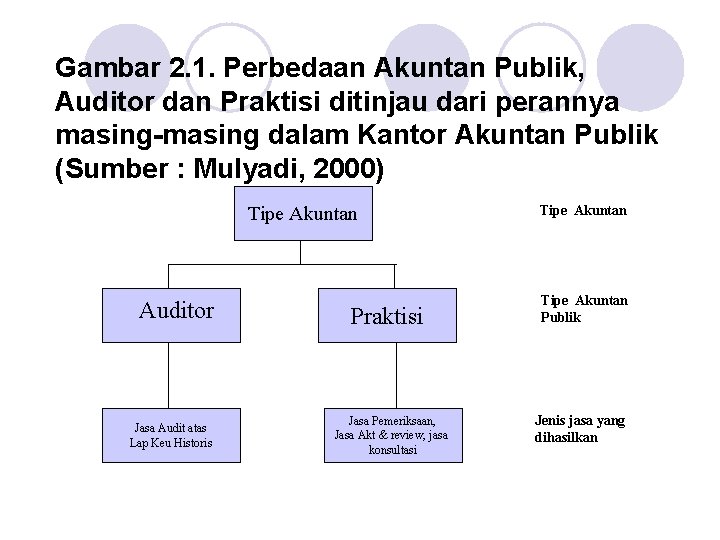 Gambar 2.1. Perbedaan Akuntan Publik, Auditor dan Praktisi ditinjau dari perannya masing-masing dalam Kantor Akuntan Publik (Sumber : Mulyadi, 2000)

Tipe Akuntan

Tipe Akuntan

Auditor

Praktisi

Tipe Akuntan Publik

Jasa Audit atas Lap Keu Historis

Jasa Pemeriksaan, Jasa Akt & review, jasa konsultasi

Jenis jasa yang dihasilkan